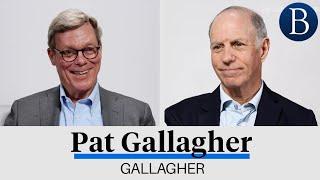 B

Pat Gallagher
GALLAGHER